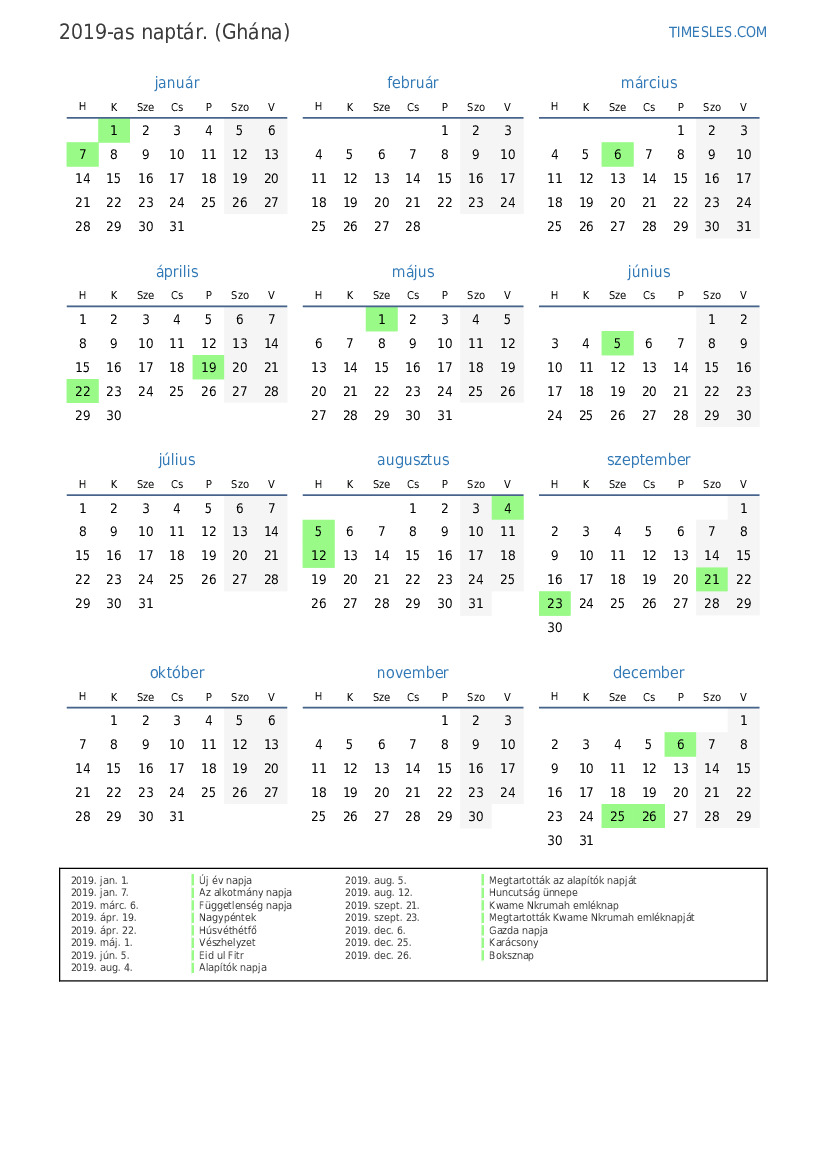 2019-as naptár. (Ghána)

TIMESLES.COM

január

| H | K | Sze | Cs | P | Szo | V |
|---|---|---|---|---|---|---|
| | 1 | 2 | 3 | 4 | 5 | 6 |
| 7 | 8 | 9 | 10 | 11 | 12 | 13 |
| 14 | 15 | 16 | 17 | 18 | 19 | 20 |
| 21 | 22 | 23 | 24 | 25 | 26 | 27 |
| 28 | 29 | 30 | 31 | | | |

február

| H | K | Sze | Cs | P | Szo | V |
|---|---|---|---|---|---|---|
| | | | | 1 | 2 | 3 |
| 4 | 5 | 6 | 7 | 8 | 9 | 10 |
| 11 | 12 | 13 | 14 | 15 | 16 | 17 |
| 18 | 19 | 20 | 21 | 22 | 23 | 24 |
| 25 | 26 | 27 | 28 | | | |

március

| H | K | Sze | Cs | P | Szo | V |
|---|---|---|---|---|---|---|
| | | | | 1 | 2 | 3 |
| 4 | 5 | 6 | 7 | 8 | 9 | 10 |
| 11 | 12 | 13 | 14 | 15 | 16 | 17 |
| 18 | 19 | 20 | 21 | 22 | 23 | 24 |
| 25 | 26 | 27 | 28 | 29 | 30 | 31 |

április

| H | K | Sze | Cs | P | Szo | V |
|---|---|---|---|---|---|---|
| 1 | 2 | 3 | 4 | 5 | 6 | 7 |
| 8 | 9 | 10 | 11 | 12 | 13 | 14 |
| 15 | 16 | 17 | 18 | 19 | 20 | 21 |
| 22 | 23 | 24 | 25 | 26 | 27 | 28 |
| 29 | 30 | | | | | |

május

| H | K | Sze | Cs | P | Szo | V |
|---|---|---|---|---|---|---|
| | | 1 | 2 | 3 | 4 | 5 |
| 6 | 7 | 8 | 9 | 10 | 11 | 12 |
| 13 | 14 | 15 | 16 | 17 | 18 | 19 |
| 20 | 21 | 22 | 23 | 24 | 25 | 26 |
| 27 | 28 | 29 | 30 | 31 | | |

június

| H | K | Sze | Cs | P | Szo | V |
|---|---|---|---|---|---|---|
| | | | | | 1 | 2 |
| 3 | 4 | 5 | 6 | 7 | 8 | 9 |
| 10 | 11 | 12 | 13 | 14 | 15 | 16 |
| 17 | 18 | 19 | 20 | 21 | 22 | 23 |
| 24 | 25 | 26 | 27 | 28 | 29 | 30 |

július

| H | K | Sze | Cs | P | Szo | V |
|---|---|---|---|---|---|---|
| 1 | 2 | 3 | 4 | 5 | 6 | 7 |
| 8 | 9 | 10 | 11 | 12 | 13 | 14 |
| 15 | 16 | 17 | 18 | 19 | 20 | 21 |
| 22 | 23 | 24 | 25 | 26 | 27 | 28 |
| 29 | 30 | 31 | | | | |

augusztus

| H | K | Sze | Cs | P | Szo | V |
|---|---|---|---|---|---|---|
| | | | 1 | 2 | 3 | 4 |
| 5 | 6 | 7 | 8 | 9 | 10 | 11 |
| 12 | 13 | 14 | 15 | 16 | 17 | 18 |
| 19 | 20 | 21 | 22 | 23 | 24 | 25 |
| 26 | 27 | 28 | 29 | 30 | 31 | |

szeptember

| H | K | Sze | Cs | P | Szo | V |
|---|---|---|---|---|---|---|
| | | | | | | 1 |
| 2 | 3 | 4 | 5 | 6 | 7 | 8 |
| 9 | 10 | 11 | 12 | 13 | 14 | 15 |
| 16 | 17 | 18 | 19 | 20 | 21 | 22 |
| 23 | 24 | 25 | 26 | 27 | 28 | 29 |
| 30 | | | | | | |

október

| H | K | Sze | Cs | P | Szo | V |
|---|---|---|---|---|---|---|
| | 1 | 2 | 3 | 4 | 5 | 6 |
| 7 | 8 | 9 | 10 | 11 | 12 | 13 |
| 14 | 15 | 16 | 17 | 18 | 19 | 20 |
| 21 | 22 | 23 | 24 | 25 | 26 | 27 |
| 28 | 29 | 30 | 31 | | | |

november

| H | K | Sze | Cs | P | Szo | V |
|---|---|---|---|---|---|---|
| | | | | 1 | 2 | 3 |
| 4 | 5 | 6 | 7 | 8 | 9 | 10 |
| 11 | 12 | 13 | 14 | 15 | 16 | 17 |
| 18 | 19 | 20 | 21 | 22 | 23 | 24 |
| 25 | 26 | 27 | 28 | 29 | 30 | |

december

| H | K | Sze | Cs | P | Szo | V |
|---|---|---|---|---|---|---|
| | | | | | | 1 |
| 2 | 3 | 4 | 5 | 6 | 7 | 8 |
| 9 | 10 | 11 | 12 | 13 | 14 | 15 |
| 16 | 17 | 18 | 19 | 20 | 21 | 22 |
| 23 | 24 | 25 | 26 | 27 | 28 | 29 |
| 30 | 31 | | | | | |

2019. jan. 1. Új év napja
2019. jan. 7. Az alkotmány napja
2019. márc. 6. Függetlenség napja
2019. ápr. 19. Nagypéntek
2019. ápr. 22. Húsvéthétfő
2019. máj. 1. Vészhelyzet
2019. jún. 5. Eid ul Fitr
2019. aug. 4. Alapítók napja
2019. aug. 5. Megtartották az alapítók napját
2019. aug. 12. Huncutság ünnepe
2019. szept. 21. Kwame Nkrumah emléknap
2019. szept. 23. Megtartották Kwame Nkrumah emléknapját
2019. dec. 6. Gazda napja
2019. dec. 25. Karácsony
2019. dec. 26. Boksznap